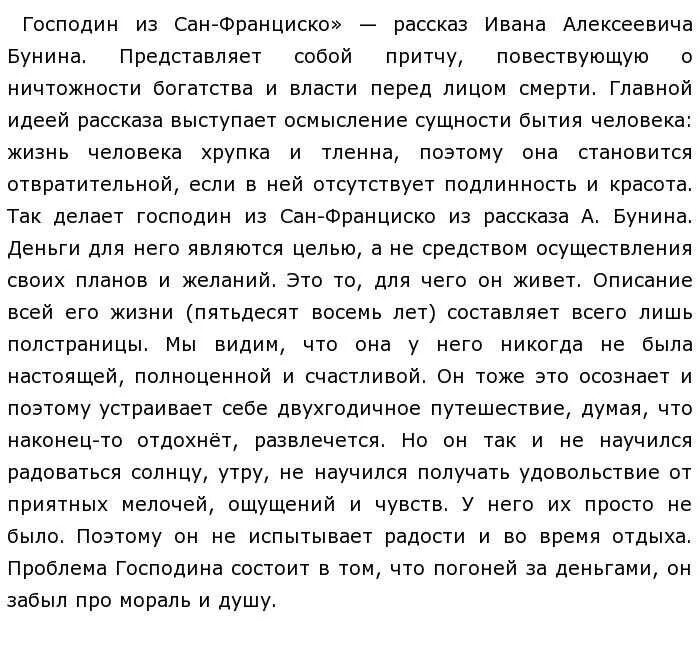 Господин из Сан-Франциско» — рассказ Ивана Алексеевича Бунина. Представляет собой притчу, повествующую о ничтожности богатства и власти перед лицом смерти. Главной идеей рассказа выступает осмысление сущности бытия человека: жизнь человека хрупка и тленна, поэтому она становится отвратительной, если в ней отсутствует подлинность и красота. Так делает господин из Сан-Франциско из рассказа А. Бунина. Деньги для него являются целью, а не средством осуществления своих планов и желаний. Это то, для чего он живет. Описание всей его жизни (пятьдесят восемь лет) составляет всего лишь полстраницы. Мы видим, что она у него никогда не была настоящей, полноценной и счастливой. Он тоже это осознает и поэтому устраивает себе двухгодичное путешествие, думая, что наконец-то отдохнёт, развлечется. Но он так и не научился радоваться солнцу, утру, не научился получать удовольствие от приятных мелочей, ощущений и чувств. У него их просто не было. Поэтому он не испытывает радости и во время отдыха. Проблема Господина состоит в том, что погоней за деньгами, он забыл про мораль и душу.